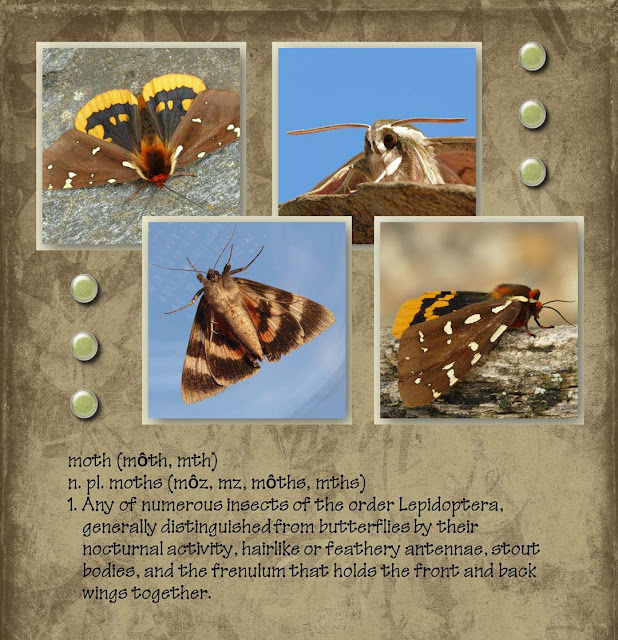 moth (môth, mth)
n. pl. moths (môz, mz, môths, mths)
1. Any of numerous insects of the order Lepidoptera, generally distinguished from butterflies by their nocturnal activity, hairlike or feathery antennae, stout bodies, and the frenulum that holds the front and back wings together.